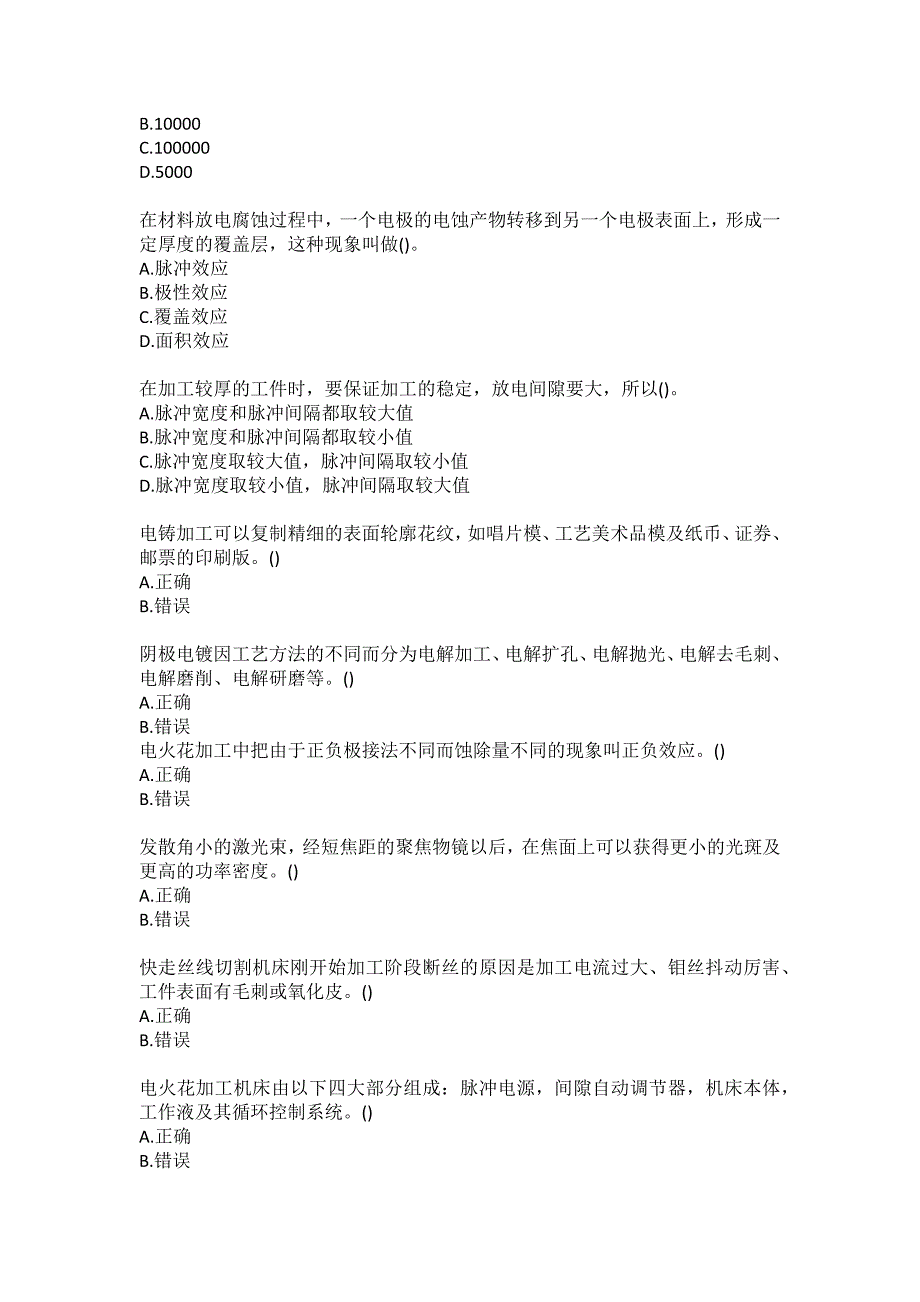 B.10000
C.100000
D.5000

在材料放电腐蚀过程中，一个电极的电蚀产物转移到另一个电极表面上，形成一定厚度的覆盖层，这种现象叫做()。
A.脉冲效应
B.极性效应
C.覆盖效应
D.面积效应

在加工较厚的工件时，要保证加工的稳定，放电间隙要大，所以()。
A.脉冲宽度和脉冲间隔都取较大值
B.脉冲宽度和脉冲间隔都取较小值
C.脉冲宽度取较大值，脉冲间隔取较小值
D.脉冲宽度取较小值，脉冲间隔取较大值

电铸加工可以复制精细的表面轮廓花纹，如唱片模、工艺美术品模及纸币、证券、邮票的印刷版。()
A.正确
B.错误

阴极电镀因工艺方法的不同而分为电解加工、电解扩孔、电解抛光、电解去毛刺、电解磨削、电解研磨等。()
A.正确
B.错误
电火花加工中把由于正负极接法不同而蚀除量不同的现象叫正负效应。()
A.正确
B.错误

发散角小的激光束，经短焦距的聚焦物镜以后，在焦面上可以获得更小的光斑及更高的功率密度。()
A.正确
B.错误

快走丝线切割机床刚开始加工阶段断丝的原因是加工电流过大、钼丝抖动厉害、工件表面有毛刺或氧化皮。()
A.正确
B.错误

电火花加工机床由以下四大部分组成：脉冲电源，间隙自动调节器，机床本体，工作液及其循环控制系统。()
A.正确
B.错误